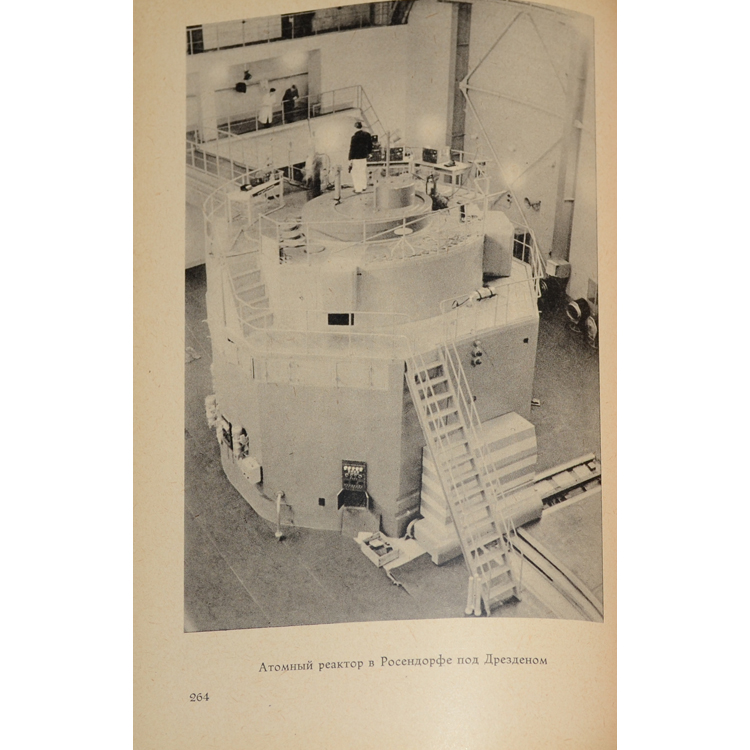 Атомный реактор в Росендорфе под Дрезденом

264